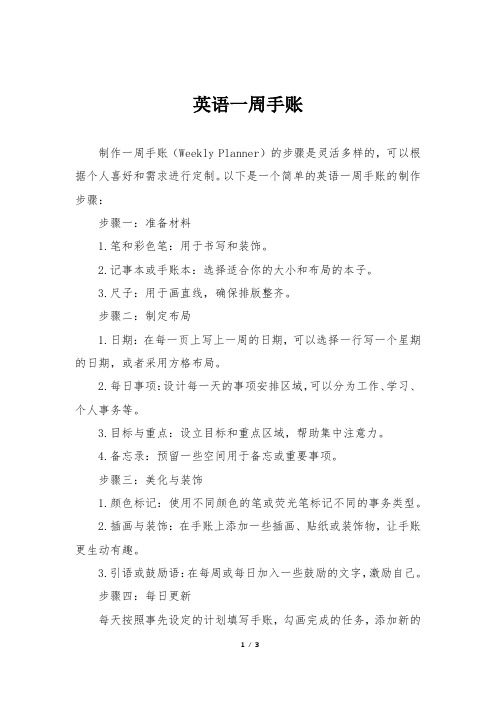 英语一周手账

制作一周手账（Weekly Planner）的步骤是灵活多样的，可以根据个人喜好和需求进行定制。以下是一个简单的英语一周手账的制作步骤：

步骤一：准备材料

1.笔和彩色笔：用于书写和装饰。

2.记事本或手账本：选择适合你的大小和布局的本子。

3.尺子：用于画直线，确保排版整齐。

步骤二：制定布局

1.日期：在每一页上写上一周的日期，可以选择一行写一个星期的日期，或者采用方格布局。

2.每日事项：设计每一天的事项安排区域，可以分为工作、学习、个人事务等。

3.目标与重点：设立目标和重点区域，帮助集中注意力。

4.备忘录：预留一些空间用于备忘或重要事项。

步骤三：美化与装饰

1.颜色标记：使用不同颜色的笔或荧光笔标记不同的事务类型。

2.插画与装饰：在手账上添加一些插画、贴纸或装饰物，让手账更生动有趣。

3.引语或鼓励语：在每周或每日加入一些鼓励的文字，激励自己。

步骤四：每日更新

每天按照事先设定的计划填写手账，勾画完成的任务，添加新的

1 / 3